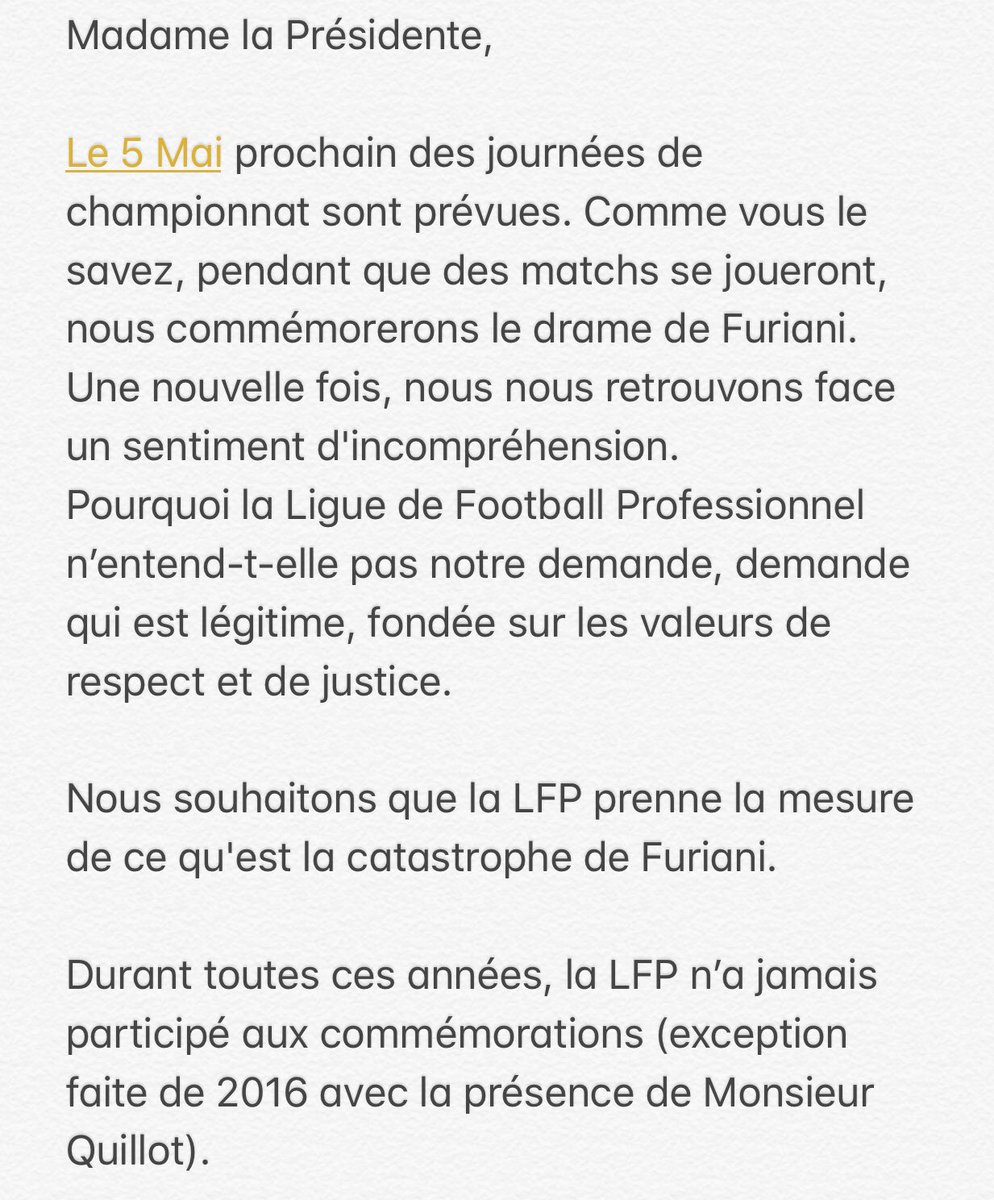 Madame la Présidente,

Le 5 Mai prochain des journées de championnat sont prévues. Comme vous le savez, pendant que des matchs se joueront, nous commémorerons le drame de Furiani. Une nouvelle fois, nous nous retrouvons face un sentiment d'incompréhension.
Pourquoi la Ligue de Football Professionnel n’entend-t-elle pas notre demande, demande qui est légitime, fondée sur les valeurs de respect et de justice.

Nous souhaitons que la LFP prenne la mesure de ce qu'est la catastrophe de Furiani.

Durant toutes ces années, la LFP n’a jamais participé aux commémorations (exception faite de 2016 avec la présence de Monsieur Quillot).